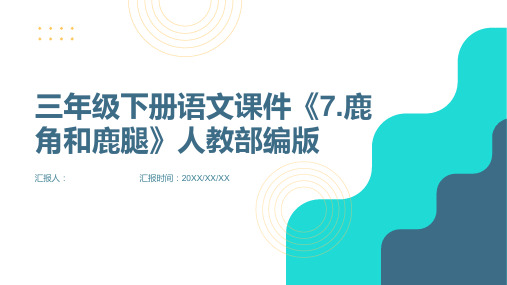 三年级下册语文课件《7.鹿角和鹿腿》人教部编版

汇报人：

汇报时间：20XX/XX/XX